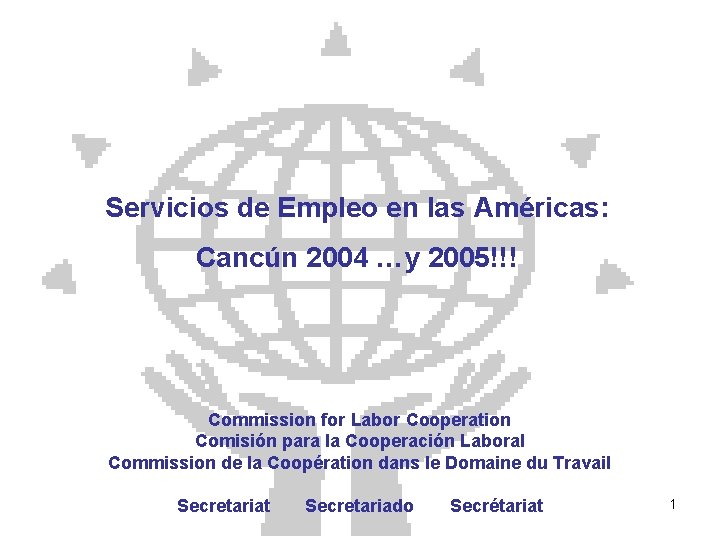 Servicios de Empleo en las Américas:

Cancún 2004 …y 2005!!!

Commission for Labor Cooperation
Comisión para la Cooperación Laboral
Commission de la Coopération dans le Domaine du Travail

Secretariat Secretariado Secrétariat

1